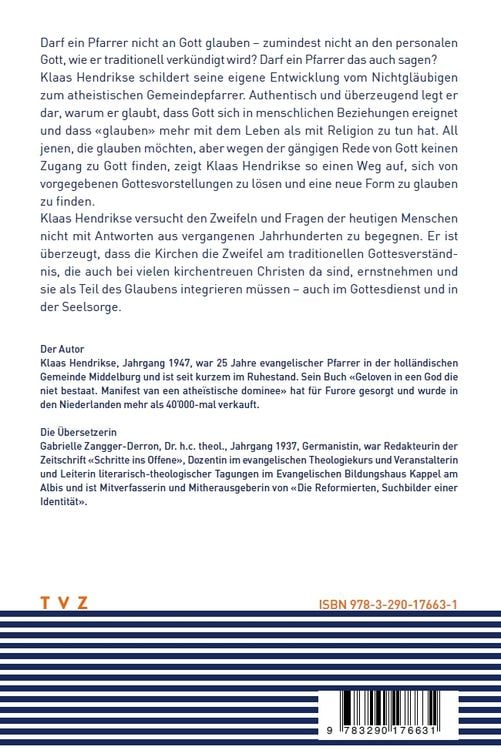 Darf ein Pfarrer nicht an Gott glauben – zumindest nicht an den personalen Gott, wie er traditionell verkündigt wird? Darf ein Pfarrer das auch sagen? Klaas Hendrikse schildert seine eigene Entwicklung vom Nichtgläubigen zum atheistischen Gemeindepfarrer. Authentisch und überzeugend legt er dar, warum er glaubt, dass Gott sich in menschlichen Beziehungen ereignet und dass «glauben» mehr mit dem Leben als mit Religion zu tun hat. All jenen, die glauben möchten, aber wegen der gängigen Rede von Gott keinen Zugang zu Gott finden, zeigt Klaas Hendrikse so einen Weg auf, sich von vorgegebenen Gottesvorstellungen zu lösen und eine neue Form zu glauben zu finden.
Klaas Hendrikse versucht den Zweifeln und Fragen der heutigen Menschen nicht mit Antworten aus vergangenen Jahrhunderten zu begegnen. Er ist überzeugt, dass die Kirchen die Zweifel am traditionellen Gottesverständnis, die auch bei vielen kirchentreuen Christen da sind, ernstnehmen und sie als Teil des Glaubens integrieren müssen – auch im Gottesdienst und in der Seelsorge.

Der Autor
Klaas Hendrikse, Jahrgang 1947, war 25 Jahre evangelischer Pfarrer in der holländischen Gemeinde Middelburg und ist seit kurzem im Ruhestand. Sein Buch «Geloven in een God die niet bestaat. Manifest van een atheïstische dominee» hat für Furore gesorgt und wurde in den Niederlanden mehr als 40'000-mal verkauft.

Die Übersetzerin
Gabrielle Zangger-Derron, Dr. h.c. theol., Jahrgang 1937, Germanistin, war Redakteurin der Zeitschrift «Schritte ins Offene», Dozentin im evangelischen Theologiekurs und Veranstalterin und Leiterin literarisch-theologischer Tagungen im Evangelischen Bildungshaus Kappel am Albis und ist Mitverfasserin und Mitherausgeberin von «Die Reformierten, Suchbilder einer Identität».

T V Z

ISBN 978-3-290-17663-1

9 783290 176631